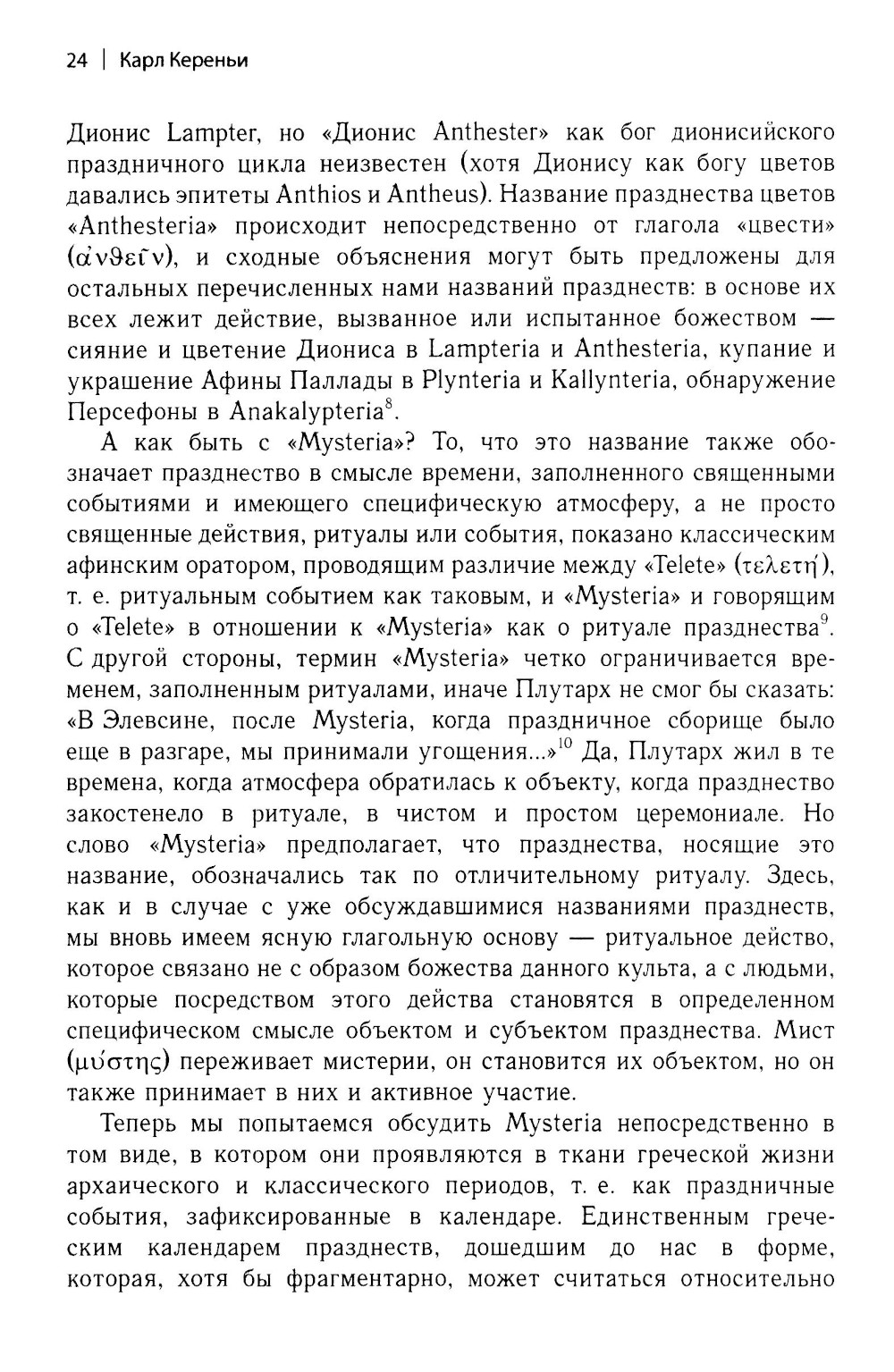 24 | Карл Кереньи

Дионис Lampter, но «Дионис Anthester» как бог дионисийского праздничного цикла неизвестен (хотя Дионису как богу цветов давались эпитеты Anthios и Antheus). Название празднества цветов «Anthesteria» происходит непосредственно от глагола «цвести» (ἀνθεῖν), и сходные объяснения могут быть предложены для остальных перечисленных нами названий празднеств: в основе их всех лежит действие, вызванное или испытанное божеством — сияние и цветение Диониса в Lampteria и Anthesteria, купание и украшение Афины Паллады в Plynteria и Kallynteria, обнаружение Персефоны в Anakalypteria$^{8}$.

А как быть с «Mysteria»? То, что это название также обозначает празднество в смысле времени, заполненного священными событиями и имеющего специфическую атмосферу, а не просто священные действия, ритуалы или события, показано классическим афинским оратором, проводящим различие между «Telete» (τελετή), т. е. ритуальным событием как таковым, и «Mysteria» и говорящим о «Telete» в отношении к «Mysteria» как о ритуале празднества$^{9}$. С другой стороны, термин «Mysteria» четко ограничивается временем, заполненным ритуалами, иначе Плутарх не смог бы сказать: «В Элевсине, после Mysteria, когда праздничное сборище было еще в разгаре, мы принимали угощения...»$^{10}$ Да, Плутарх жил в те времена, когда атмосфера обратилась к объекту, когда празднество закостенело в ритуале, в чистом и простом церемониале. Но слово «Mysteria» предполагает, что празднества, носящие это название, обозначались так по отличительному ритуалу. Здесь, как и в случае с уже обсуждавшимися названиями празднеств, мы вновь имеем ясную глагольную основу — ритуальное действо, которое связано не с образом божества данного культа, а с людьми, которые посредством этого действа становятся в определенном специфическом смысле объектом и субъектом празднества. Мист (μύστης) переживает мистерии, он становится их объектом, но он также принимает в них и активное участие.

Теперь мы попытаемся обсудить Mysteria непосредственно в том виде, в котором они проявляются в ткани греческой жизни архаического и классического периодов, т. е. как праздничные события, зафиксированные в календаре. Единственным греческим календарем празднеств, дошедшим до нас в форме, которая, хотя бы фрагментарно, может считаться относительно